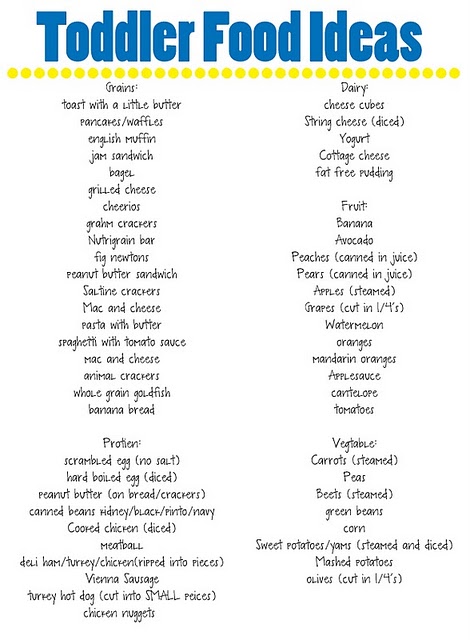 Toddler Food Ideas

Grains:
toast with a little butter
pancakes/waffles
english muffin
jam sandwich
bagel
grilled cheese
cheerios
grahm crackers
Nutrigrain bar
fig newtons
peanut butter sandwich
Saltine crackers
Mac and cheese
pasta with butter
spaghetti with tomato sauce
mac and cheese
animal crackers
whole grain goldfish
banana bread

Protien:
scrambled egg (no salt)
hard boiled egg (diced)
peanut butter (on bread/crackers)
canned beans kidney/black/pinto/navy
Cooked chicken (diced)
meatball
deli ham/turkey/chicken(ripped into pieces)
Vienna Sausage
turkey hot dog (cut into SMALL peices)
chicken nuggets

Dairy:
cheese cubes
String cheese (diced)
Yogurt
Cottage cheese
fat free pudding

Fruit:
Banana
Avocado
Peaches (canned in juice)
Pears (canned in juice)
Apples (steamed)
Grapes (cut in 1/4's)
Watermelon
oranges
mandarin oranges
Applesauce
cantelope
tomatoes

Vegtable:
Carrots (steamed)
Peas
Beets (steamed)
green beans
corn
Sweet potatoes/yams (steamed and diced)
Mashed potatoes
olives (cut in 1/4's)